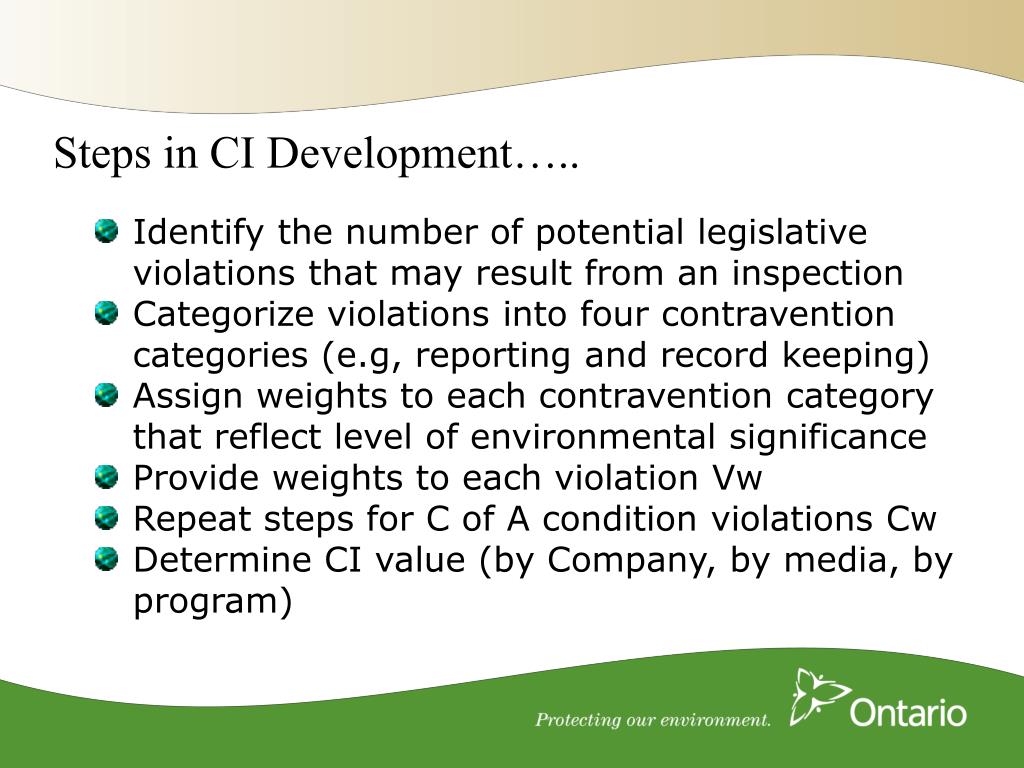 Steps in CI Development…..

Identify the number of potential legislative violations that may result from an inspection
Categorize violations into four contravention categories (e.g, reporting and record keeping)
Assign weights to each contravention category that reflect level of environmental significance
Provide weights to each violation Vw
Repeat steps for C of A condition violations Cw
Determine CI value (by Company, by media, by program)

Protecting our environment.

Ontario